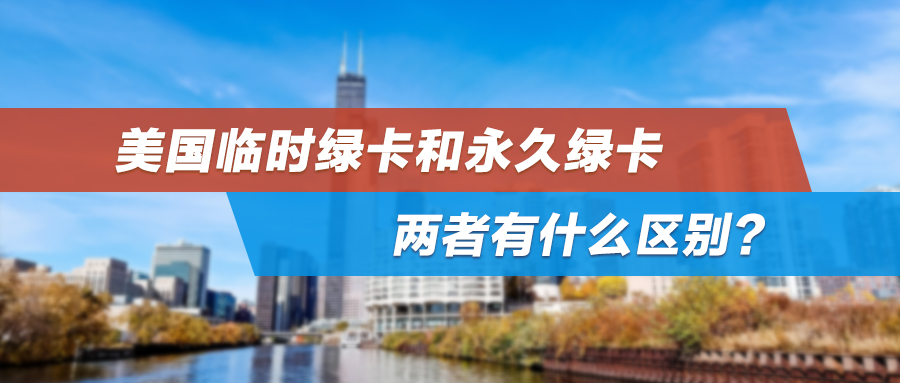 美国临时绿卡和永久绿卡

两者有什么区别？